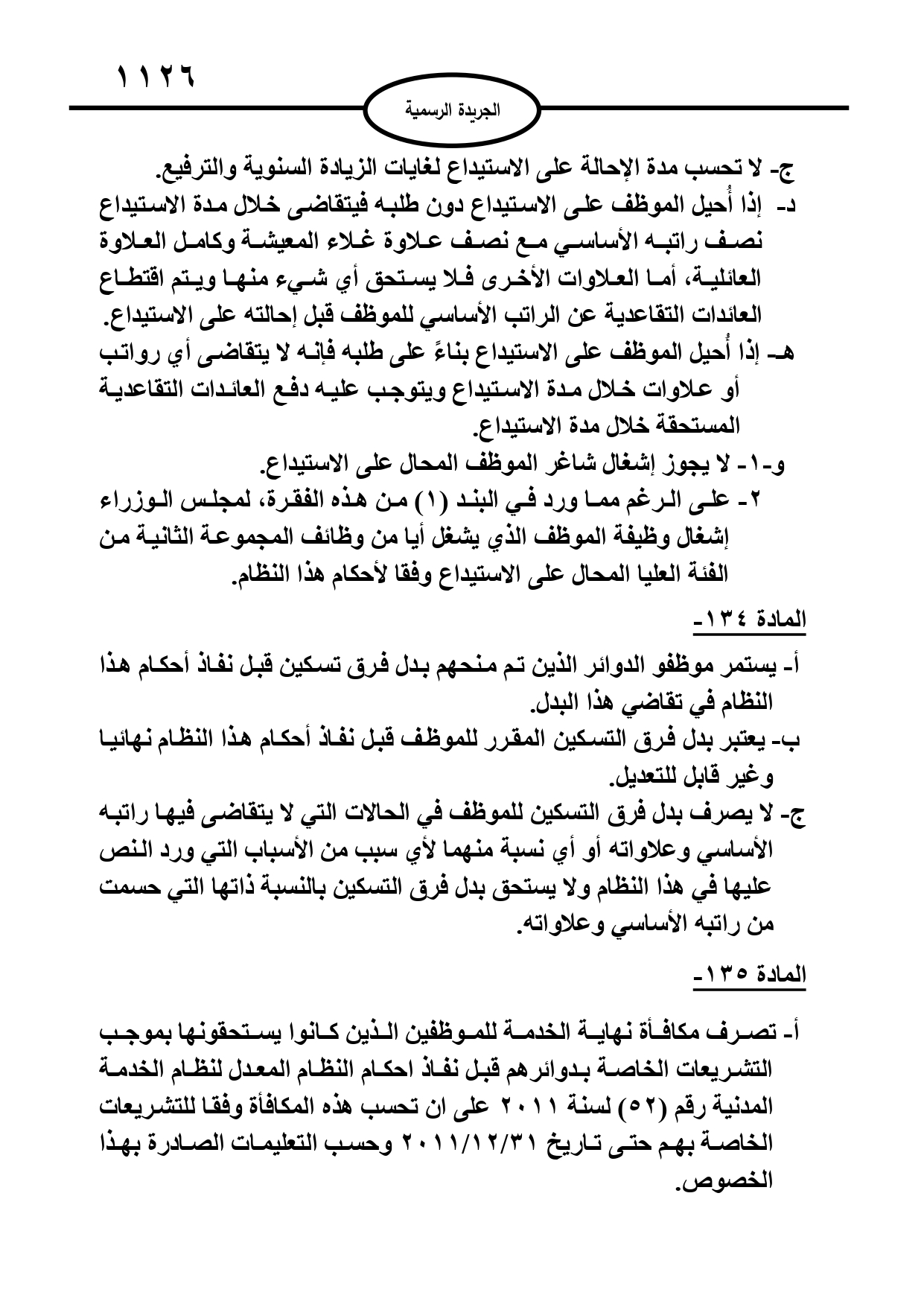 ١١٢٦

الجريدة الرسمية

ج- لا تحسب مدة الإحالة على الاستيداع لغايات الزيادة السنوية والترفيع.
د- إذا أُحيل الموظف على الاستيداع دون طلبه فيتقاضى خلال مدة الاستيداع نصف راتبه الأساسي مع نصف علاوة غلاء المعيشة وكامل العلاوة العائلية، أما العلاوات الأخرى فلا يستحق أي شيء منها ويتم اقتطاع العائدات التقاعدية عن الراتب الأساسي للموظف قبل إحالته على الاستيداع.
هـ- إذا أُحيل الموظف على الاستيداع بناءً على طلبه فإنه لا يتقاضى أي رواتب أو علاوات خلال مدة الاستيداع ويتوجب عليه دفع العائدات التقاعدية المستحقة خلال مدة الاستيداع.
و-١- لا يجوز إشغال شاغر الموظف المحال على الاستيداع.
٢- على الرغم مما ورد في البند (١) من هذه الفقرة، لمجلس الوزراء إشغال وظيفة الموظف الذي يشغل أيا من وظائف المجموعة الثانية من الفئة العليا المحال على الاستيداع وفقا لأحكام هذا النظام.

المادة ١٣٤-

أ- يستمر موظفو الدوائر الذين تم منحهم بدل فرق تسكين قبل نفاذ أحكام هذا النظام في تقاضي هذا البدل.
ب- يعتبر بدل فرق التسكين المقرر للموظف قبل نفاذ أحكام هذا النظام نهائيا وغير قابل للتعديل.
ج- لا يصرف بدل فرق التسكين للموظف في الحالات التي لا يتقاضى فيها راتبه الأساسي وعلاواته أو أي نسبة منهما لأي سبب من الأسباب التي ورد النص عليها في هذا النظام ولا يستحق بدل فرق التسكين بالنسبة ذاتها التي حسمت من راتبه الأساسي وعلاواته.

المادة ١٣٥-

أ- تصرف مكافأة نهاية الخدمة للموظفين الذين كانوا يستحقونها بموجب التشريعات الخاصة بدوائرهم قبل نفاذ احكام النظام المعدل لنظام الخدمة المدنية رقم (٥٢) لسنة ٢٠١١ على ان تحسب هذه المكافأة وفقا للتشريعات الخاصة بهم حتى تاريخ ٢٠١١/١٢/٣١ وحسب التعليمات الصادرة بهذا الخصوص.